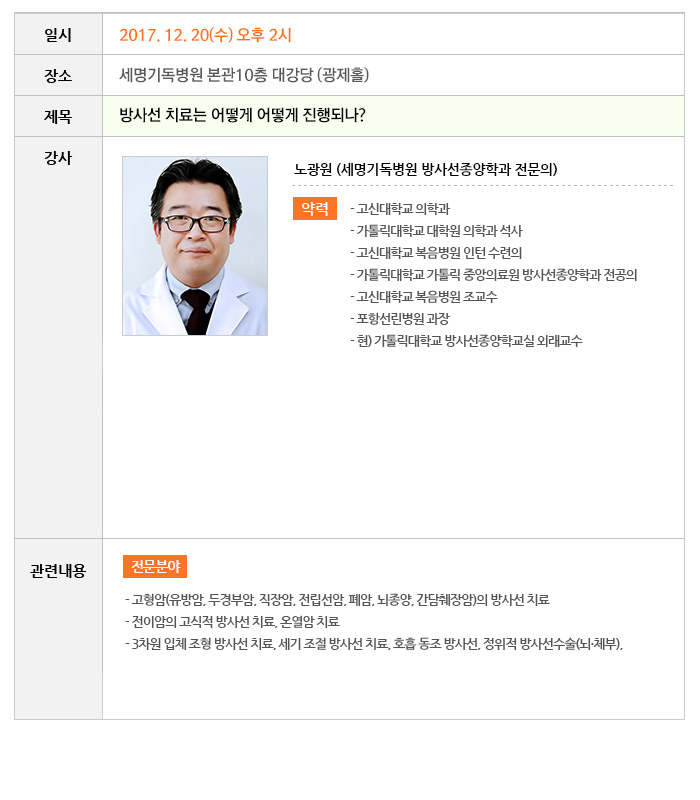 일시 2017. 12. 20(수) 오후 2시

장소 세명기독병원 본관10층 대강당 (광제홀)

제목 방사선 치료는 어떻게 어떻게 진행되나?

강사

노광원 (세명기독병원 방사선종양학과 전문의)

약력
- 고신대학교 의학과
- 가톨릭대학교 대학원 의학과 석사
- 고신대학교 복음병원 인턴 수련의
- 가톨릭대학교 가톨릭 중앙의료원 방사선종양학과 전공의
- 고신대학교 복음병원 조교수
- 포항선린병원 과장
- 현) 가톨릭대학교 방사선종양학교실 외래교수

관련내용

전문분야
- 고형암(유방암, 두경부암, 직장암, 전립선암, 폐암, 뇌종양, 간담췌장암)의 방사선 치료
- 전이암의 고식적 방사선 치료, 온열암 치료
- 3차원 입체 조형 방사선 치료, 세기 조절 방사선 치료, 호흡 동조 방사선, 정위적 방사선수술(뇌·체부),